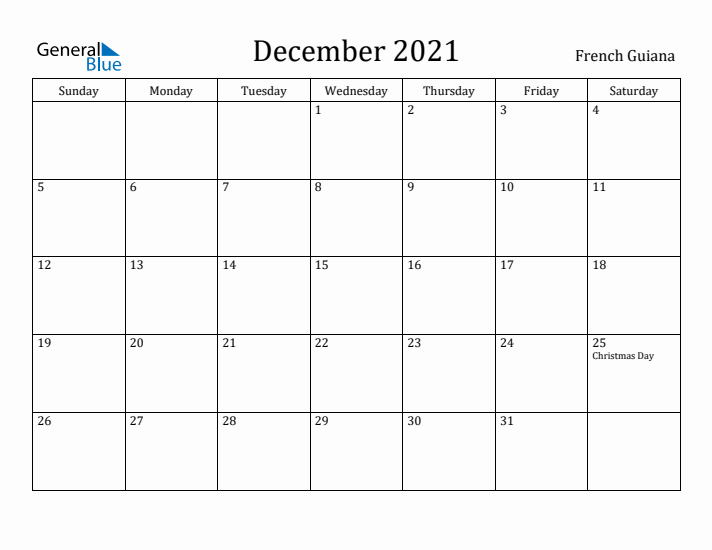 General Blue

December 2021

French Guiana

| Sunday | Monday | Tuesday | Wednesday | Thursday | Friday | Saturday |
|---|---|---|---|---|---|---|
| | | | 1 | 2 | 3 | 4 |
| 5 | 6 | 7 | 8 | 9 | 10 | 11 |
| 12 | 13 | 14 | 15 | 16 | 17 | 18 |
| 19 | 20 | 21 | 22 | 23 | 24 | 25 Christmas Day |
| 26 | 27 | 28 | 29 | 30 | 31 | |